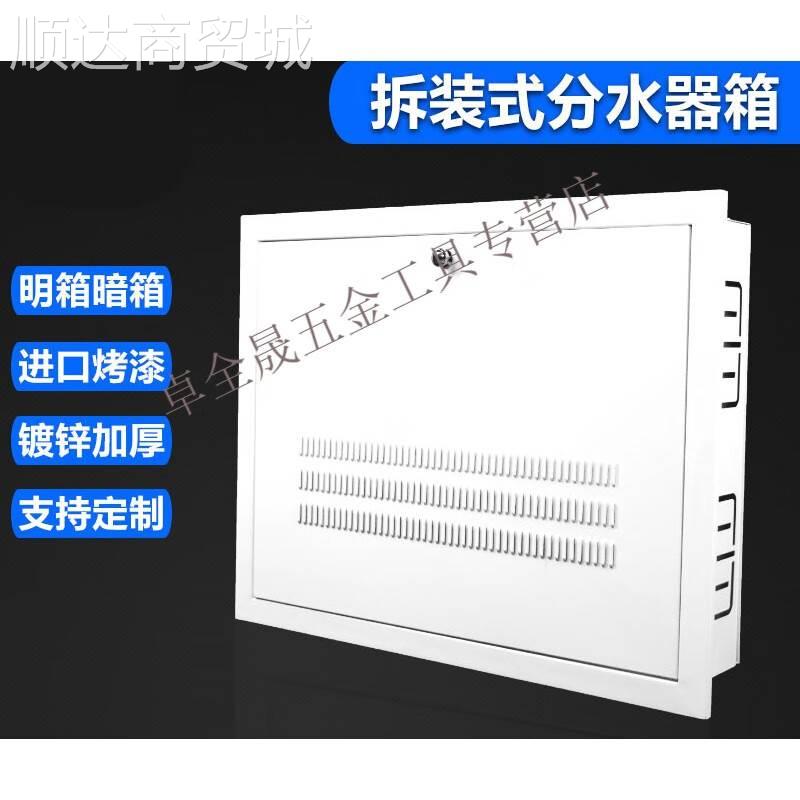 顺达商贸城

拆装式分水器箱

明箱暗箱

进口烤漆

镀锌加厚

支持定制

卓全晟五金工具专营店